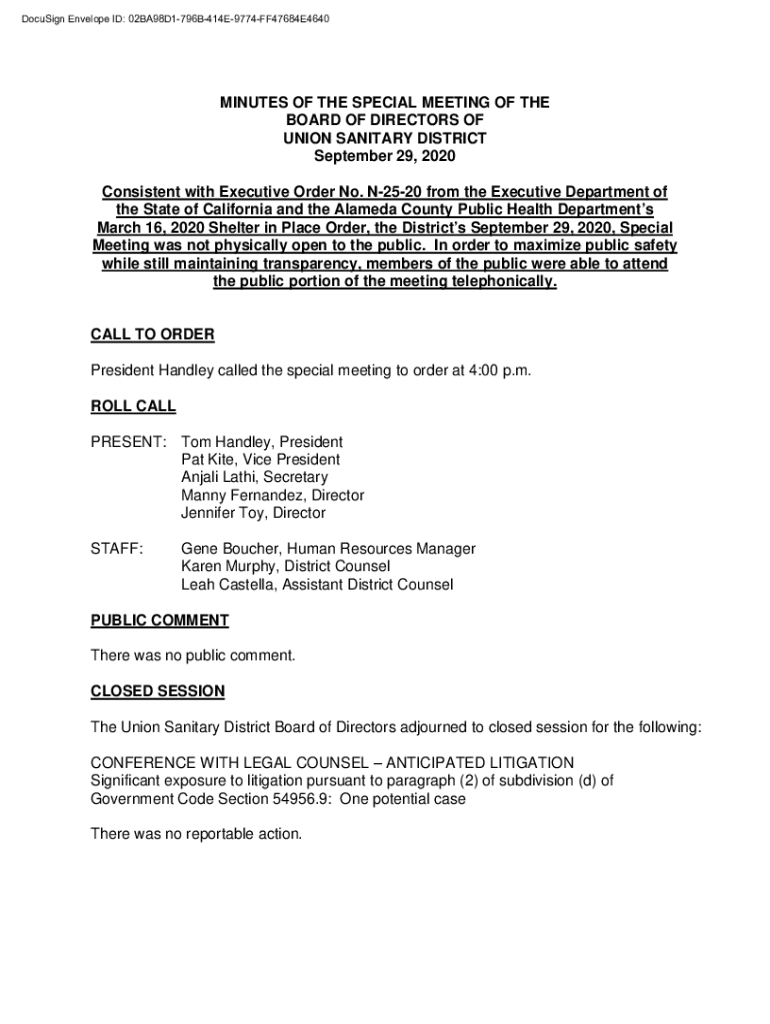 DocuSign Envelope ID: 02BA98D1-796B-414E-9774-FF47684E4640

MINUTES OF THE SPECIAL MEETING OF THE
BOARD OF DIRECTORS OF
UNION SANITARY DISTRICT
September 29, 2020

Consistent with Executive Order No. N-25-20 from the Executive Department of the State of California and the Alameda County Public Health Department's March 16, 2020 Shelter in Place Order, the District's September 29, 2020, Special Meeting was not physically open to the public. In order to maximize public safety while still maintaining transparency, members of the public were able to attend the public portion of the meeting telephonically.

CALL TO ORDER

President Handley called the special meeting to order at 4:00 p.m.

ROLL CALL

PRESENT: Tom Handley, President
Pat Kite, Vice President
Anjali Lathi, Secretary
Manny Fernandez, Director
Jennifer Toy, Director

STAFF: Gene Boucher, Human Resources Manager
Karen Murphy, District Counsel
Leah Castella, Assistant District Counsel

PUBLIC COMMENT

There was no public comment.

CLOSED SESSION

The Union Sanitary District Board of Directors adjourned to closed session for the following:

CONFERENCE WITH LEGAL COUNSEL – ANTICIPATED LITIGATION
Significant exposure to litigation pursuant to paragraph (2) of subdivision (d) of Government Code Section 54956.9: One potential case

There was no reportable action.